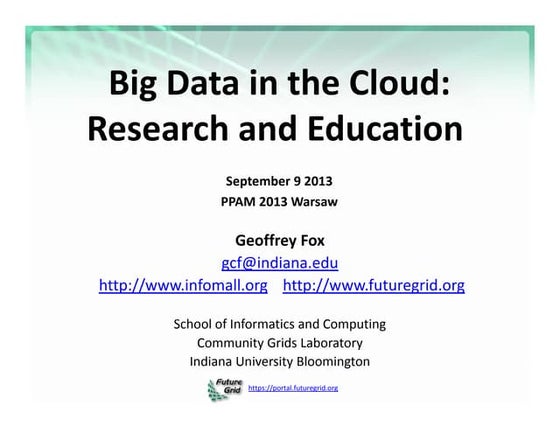 Big Data in the Cloud: Research and Education

September 9 2013
PPAM 2013 Warsaw

Geoffrey Fox
gcf@indiana.edu
http://www.infomall.org http://www.futuregrid.org

School of Informatics and Computing
Community Grids Laboratory
Indiana University Bloomington

Future Grid
https://portal.futuregrid.org